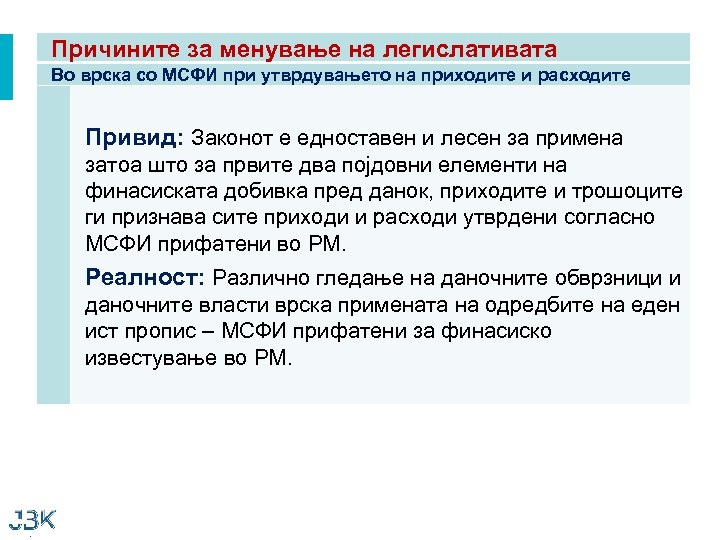 Причините за менување на легислативата
Во врска со МСФИ при утврдувањето на приходите и расходите

Привид: Законот е едноставен и лесен за примена затоа што за првите два појдовни елементи на финасиската добивка пред данок, приходите и трошоците ги признава сите приходи и расходи утврдени согласно МСФИ прифатени во РМ.

Реалност: Различно гледање на даночните обврзници и даночните власти врска примената на одредбите на еден ист пропис – МСФИ прифатени за финасиско известување во РМ.

ЈЗК